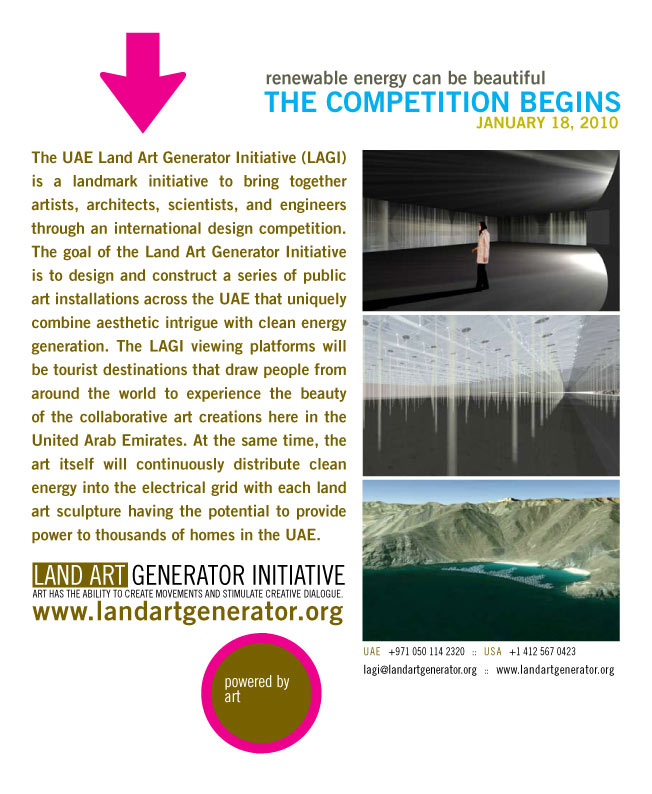 renewable energy can be beautiful
THE COMPETITION BEGINS
JANUARY 18, 2010

The UAE Land Art Generator Initiative (LAGI) is a landmark initiative to bring together artists, architects, scientists, and engineers through an international design competition. The goal of the Land Art Generator Initiative is to design and construct a series of public art installations across the UAE that uniquely combine aesthetic intrigue with clean energy generation. The LAGI viewing platforms will be tourist destinations that draw people from around the world to experience the beauty of the collaborative art creations here in the United Arab Emirates. At the same time, the art itself will continuously distribute clean energy into the electrical grid with each land art sculpture having the potential to provide power to thousands of homes in the UAE.

LAND ART GENERATOR INITIATIVE
ART HAS THE ABILITY TO CREATE MOVEMENTS AND STIMULATE CREATIVE DIALOGUE.
www.landartgenerator.org

powered by art

UAE +971 050 114 2320 :: USA +1 412 567 0423
lagi@landartgenerator.org :: www.landartgenerator.org